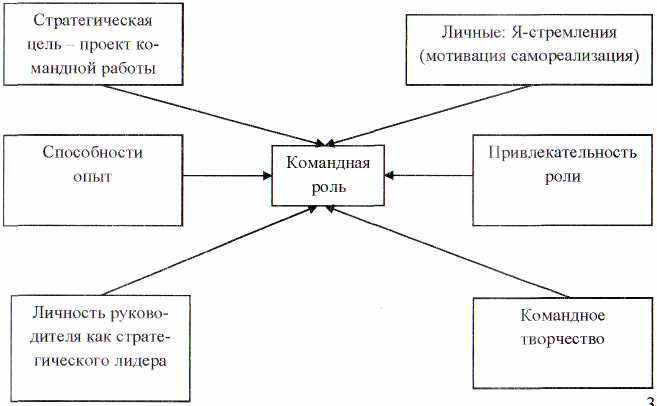 Стратегическая цель – проект командной работы

Личные: Я-стремления (мотивация самореализация)

Способности опыт

Командная роль

Привлекательность роли

Личность руководителя как стратегического лидера

Командное творчество

3